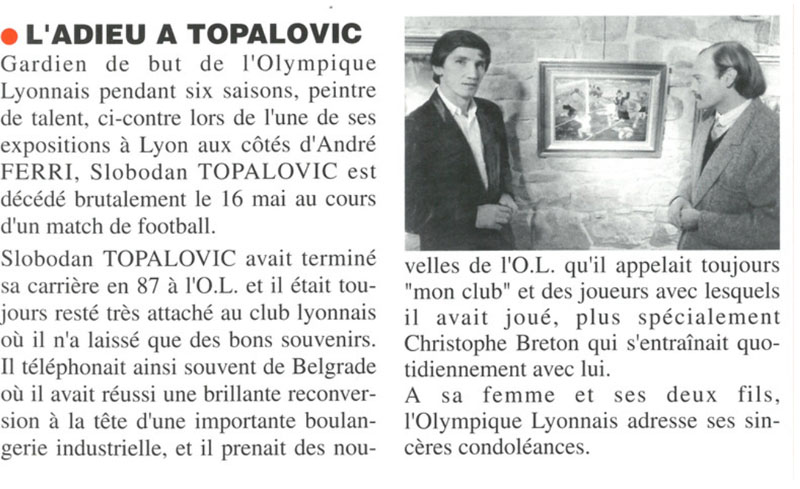 L'ADIEU A TOPALOVIC

Gardien de but de l'Olympique Lyonnais pendant six saisons, peintre de talent, ci-contre lors de l'une de ses expositions à Lyon aux côtés d'André FERRI, Slobodan TOPALOVIC est décédé brutalement le 16 mai au cours d'un match de football.

Slobodan TOPALOVIC avait terminé sa carrière en 87 à l'O.L. et il était toujours resté très attaché au club lyonnais où il n'a laissé que des bons souvenirs. Il téléphonait ainsi souvent de Belgrade où il avait réussi une brillante reconversion à la tête d'une importante boulangerie industrielle, et il prenait des nouvelles de l'O.L. qu'il appelait toujours "mon club" et des joueurs avec lesquels il avait joué, plus spécialement Christophe Breton qui s'entraînait quotidiennement avec lui.

A sa femme et ses deux fils, l'Olympique Lyonnais adresse ses sincères condoléances.